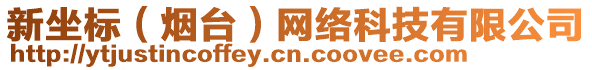 新坐标（烟台）网络科技有限公司
http://ytjustincoffey.cn.coovee.com